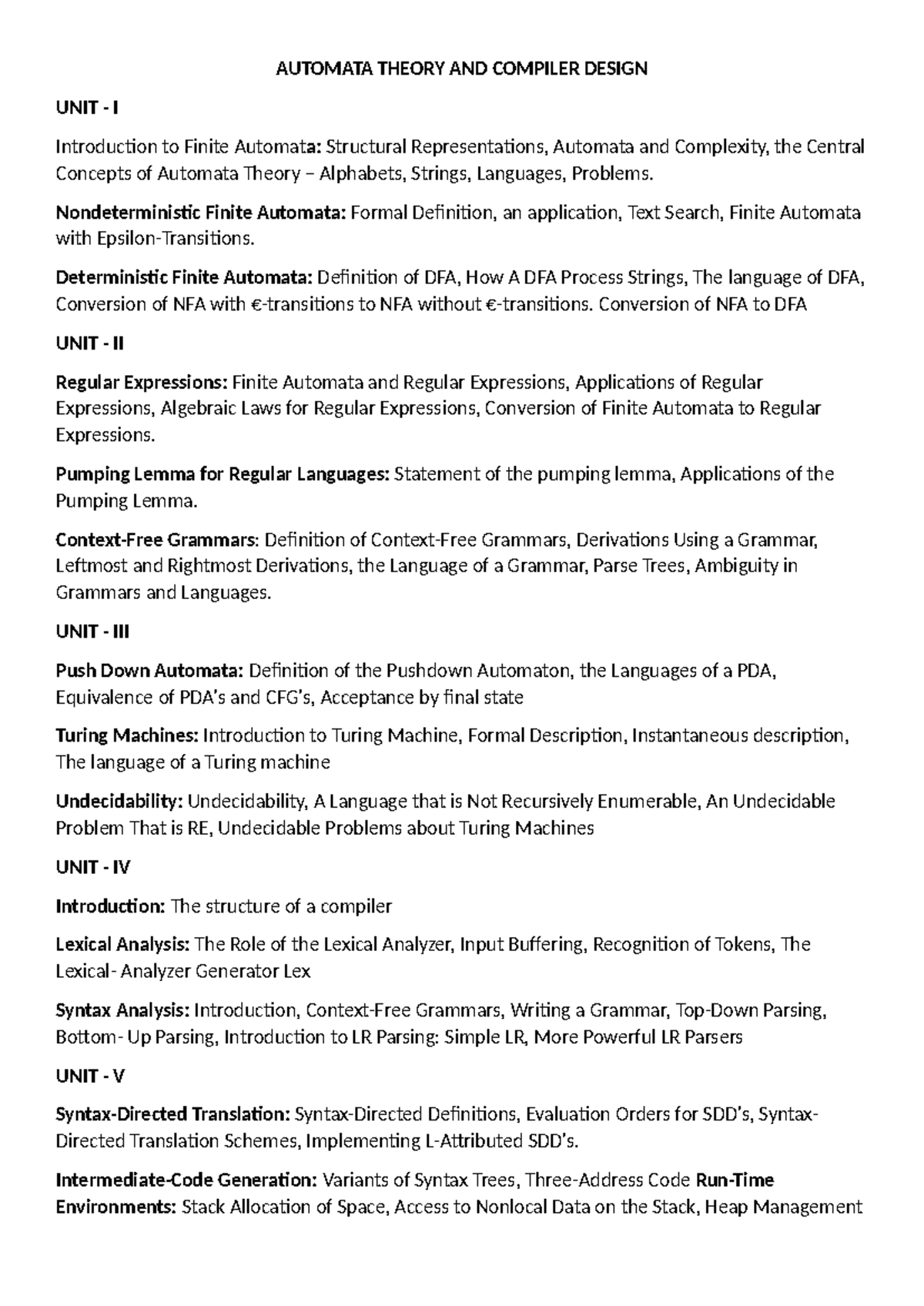 AUTOMATA THEORY AND COMPILER DESIGN

UNIT - I

Introduction to Finite Automata: Structural Representations, Automata and Complexity, the Central Concepts of Automata Theory – Alphabets, Strings, Languages, Problems.

Nondeterministic Finite Automata: Formal Definition, an application, Text Search, Finite Automata with Epsilon-Transitions.

Deterministic Finite Automata: Definition of DFA, How A DFA Process Strings, The language of DFA, Conversion of NFA with €-transitions to NFA without €-transitions. Conversion of NFA to DFA

UNIT - II

Regular Expressions: Finite Automata and Regular Expressions, Applications of Regular Expressions, Algebraic Laws for Regular Expressions, Conversion of Finite Automata to Regular Expressions.

Pumping Lemma for Regular Languages: Statement of the pumping lemma, Applications of the Pumping Lemma.

Context-Free Grammars: Definition of Context-Free Grammars, Derivations Using a Grammar, Leftmost and Rightmost Derivations, the Language of a Grammar, Parse Trees, Ambiguity in Grammars and Languages.

UNIT - III

Push Down Automata: Definition of the Pushdown Automaton, the Languages of a PDA, Equivalence of PDA's and CFG's, Acceptance by final state

Turing Machines: Introduction to Turing Machine, Formal Description, Instantaneous description, The language of a Turing machine

Undecidability: Undecidability, A Language that is Not Recursively Enumerable, An Undecidable Problem That is RE, Undecidable Problems about Turing Machines

UNIT - IV

Introduction: The structure of a compiler

Lexical Analysis: The Role of the Lexical Analyzer, Input Buffering, Recognition of Tokens, The Lexical- Analyzer Generator Lex

Syntax Analysis: Introduction, Context-Free Grammars, Writing a Grammar, Top-Down Parsing, Bottom- Up Parsing, Introduction to LR Parsing: Simple LR, More Powerful LR Parsers

UNIT - V

Syntax-Directed Translation: Syntax-Directed Definitions, Evaluation Orders for SDD's, Syntax-Directed Translation Schemes, Implementing L-Attributed SDD's.

Intermediate-Code Generation: Variants of Syntax Trees, Three-Address Code Run-Time Environments: Stack Allocation of Space, Access to Nonlocal Data on the Stack, Heap Management